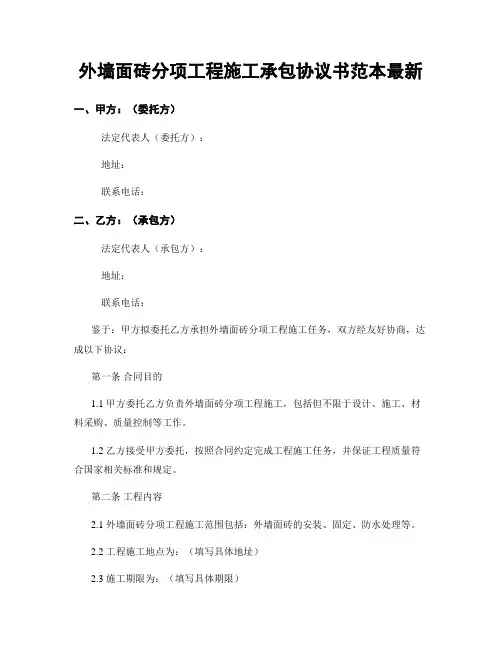 外墙面砖分项工程施工承包协议书范本最新

一、甲方：（委托方）

法定代表人（委托方）：

地址：

联系电话：

二、乙方：（承包方）

法定代表人（承包方）：

地址：

联系电话：

鉴于：甲方拟委托乙方承担外墙面砖分项工程施工任务，双方经友好协商，达成以下协议：

第一条 合同目的

1.1 甲方委托乙方负责外墙面砖分项工程施工，包括但不限于设计、施工、材料采购、质量控制等工作。

1.2 乙方接受甲方委托，按照合同约定完成工程施工任务，并保证工程质量符合国家相关标准和规定。

第二条 工程内容

2.1 外墙面砖分项工程施工范围包括：外墙面砖的安装、固定、防水处理等。

2.2 工程施工地点为：（填写具体地址）

2.3 施工期限为：（填写具体期限）